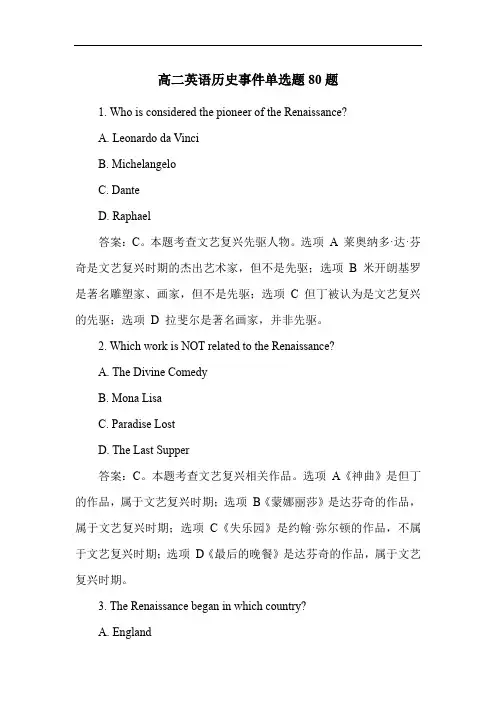 高二英语历史事件单选题 80 题

1. Who is considered the pioneer of the Renaissance?

A. Leonardo da Vinci

B. Michelangelo

C. Dante

D. Raphael

答案：C。本题考查文艺复兴先驱人物。选项 A 莱奥纳多·达·芬奇是文艺复兴时期的杰出艺术家，但不是先驱；选项 B 米开朗基罗是著名雕塑家、画家，但不是先驱；选项 C 但丁被认为是文艺复兴的先驱；选项 D 拉斐尔是著名画家，并非先驱。

2. Which work is NOT related to the Renaissance?

A. The Divine Comedy

B. Mona Lisa

C. Paradise Lost

D. The Last Supper

答案：C。本题考查文艺复兴相关作品。选项 A《神曲》是但丁的作品，属于文艺复兴时期；选项 B《蒙娜丽莎》是达芬奇的作品，属于文艺复兴时期；选项 C《失乐园》是约翰·弥尔顿的作品，不属于文艺复兴时期；选项 D《最后的晚餐》是达芬奇的作品，属于文艺复兴时期。

3. The Renaissance began in which country?

A. England